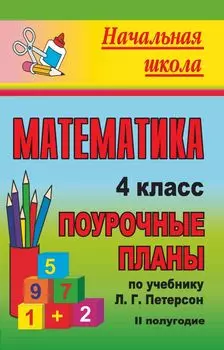 Начальная школа

МАТЕМАТИКА

4 класс

ПОУРОЧНЫЕ ПЛАНЫ

по учебнику Л. Г. Петерсон

II полугодие

5
9 7
1 + 2